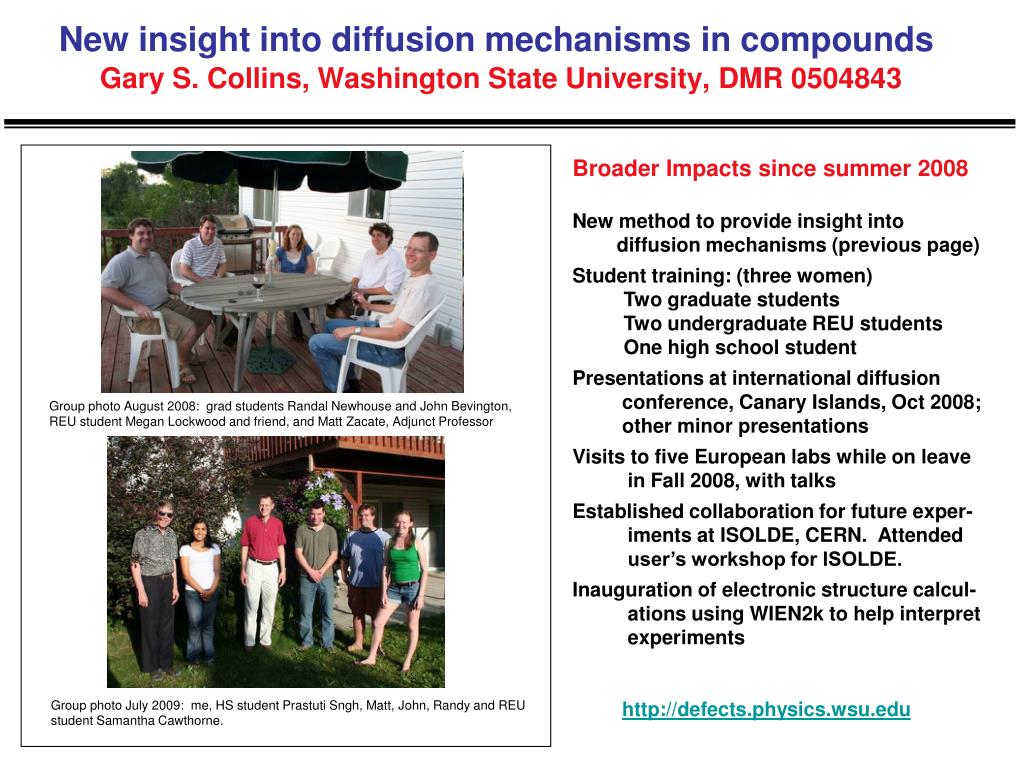 New insight into diffusion mechanisms in compounds
Gary S. Collins, Washington State University, DMR 0504843

Group photo August 2008: grad students Randal Newhouse and John Bevington, REU student Megan Lockwood and friend, and Matt Zacate, Adjunct Professor

Group photo July 2009: me, HS student Prastuti Sngh, Matt, John, Randy and REU student Samantha Cawthorne.

Broader Impacts since summer 2008

New method to provide insight into diffusion mechanisms (previous page)

Student training: (three women)
Two graduate students
Two undergraduate REU students
One high school student

Presentations at international diffusion conference, Canary Islands, Oct 2008; other minor presentations

Visits to five European labs while on leave in Fall 2008, with talks

Established collaboration for future experiments at ISOLDE, CERN. Attended user's workshop for ISOLDE.

Inauguration of electronic structure calculations using WIEN2k to help interpret experiments

http://defects.physics.wsu.edu